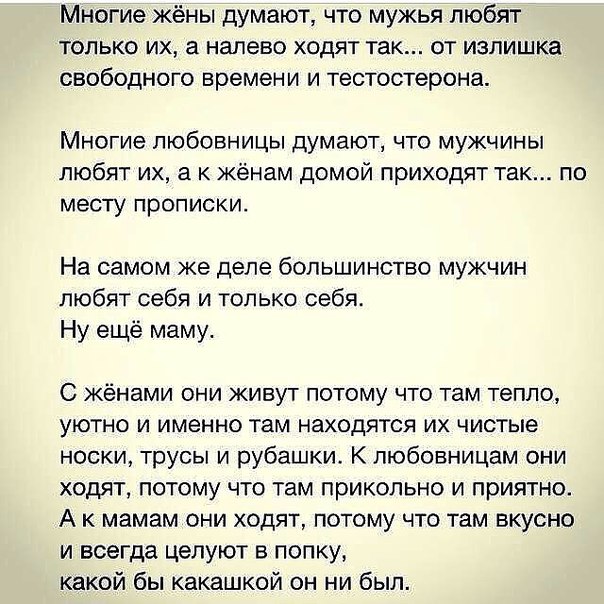 Многие жёны думают, что мужья любят только их, а налево ходят так... от излишка свободного времени и тестостерона.

Многие любовницы думают, что мужчины любят их, а к жёнам домой приходят так... по месту прописки.

На самом же деле большинство мужчин любят себя и только себя.
Ну ещё маму.

С жёнами они живут потому что там тепло, уютно и именно там находятся их чистые носки, трусы и рубашки. К любовницам они ходят, потому что там прикольно и приятно. А к мамам они ходят, потому что там вкусно и всегда целуют в попку,
какой бы какашкой он ни был.